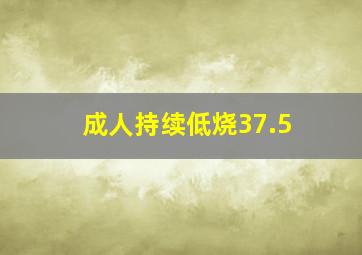 成人持续低烧37.5